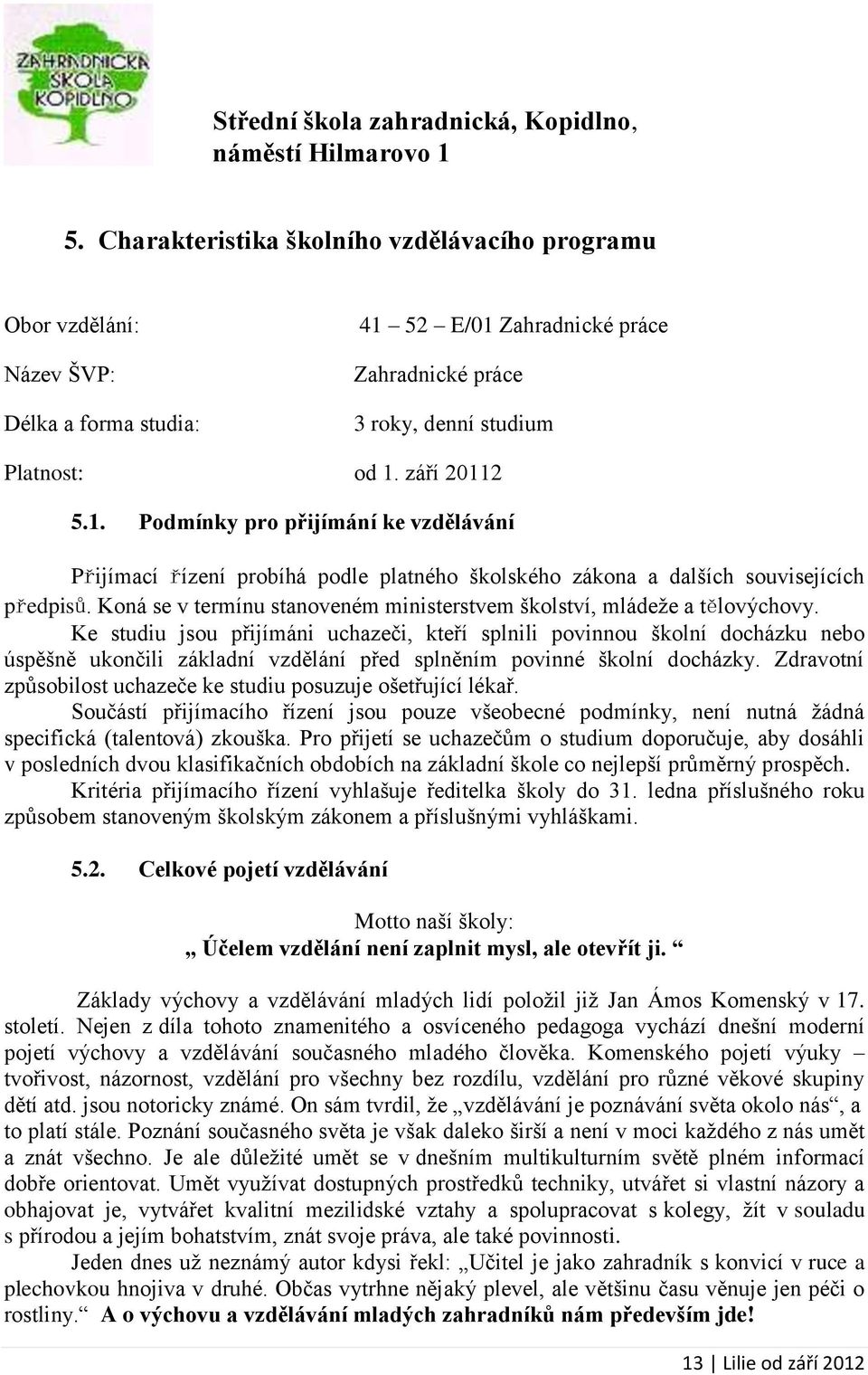 ZAHRADNICKÁ ŠKOLA KOPIDLNO

Střední škola zahradnická, Kopidlno, náměstí Hilmarovo 1

5. Charakteristika školního vzdělávacího programu

Obor vzdělání: 41 – 52 – E/01 Zahradnické práce

Název ŠVP: Zahradnické práce

Délka a forma studia: 3 roky, denní studium

Platnost: od 1. září 20112

5.1. Podmínky pro přijímání ke vzdělávání

Přijímací řízení probíhá podle platného školského zákona a dalších souvisejících předpisů. Koná se v termínu stanoveném ministerstvem školství, mládeže a tělovýchovy.

Ke studiu jsou přijímáni uchazeči, kteří splnili povinnou školní docházku nebo úspěšně ukončili základní vzdělání před splněním povinné školní docházky. Zdravotní způsobilost uchazeče ke studiu posuzuje ošetřující lékař.

Součástí přijímacího řízení jsou pouze všeobecné podmínky, není nutná žádná specifická (talentová) zkouška. Pro přijetí se uchazečům o studium doporučuje, aby dosáhli v posledních dvou klasifikačních obdobích na základní škole co nejlepší průměrný prospěch.

Kritéria přijímacího řízení vyhlašuje ředitelka školy do 31. ledna příslušného roku způsobem stanoveným školským zákonem a příslušnými vyhláškami.

5.2. Celkové pojetí vzdělávání

Motto naší školy:

„ Účelem vzdělání není zaplnit mysl, ale otevřít ji. “

Základy výchovy a vzdělávání mladých lidí položil již Jan Ámos Komenský v 17. století. Nejen z díla tohoto znamenitého a osvíceného pedagoga vychází dnešní moderní pojetí výchovy a vzdělávání současného mladého člověka. Komenského pojetí výuky – tvořivost, názornost, vzdělání pro všechny bez rozdílu, vzdělání pro různé věkové skupiny dětí atd. jsou notoricky známé. On sám tvrdil, že „vzdělávání je poznávání světa okolo nás“, a to platí stále. Poznání současného světa je však daleko širší a není v moci každého z nás umět a znát všechno. Je ale důležité umět se v dnešním multikulturním světě plném informací dobře orientovat. Umět využívat dostupných prostředků techniky, utvářet si vlastní názory a obhajovat je, vytvářet kvalitní mezilidské vztahy a spolupracovat s kolegy, žít v souladu s přírodou a jejím bohatstvím, znát svoje práva, ale také povinnosti.

Jeden dnes už neznámý autor kdysi řekl: „Učitel je jako zahradník s konvicí v ruce a plechovkou hnojiva v druhé. Občas vytrhne nějaký plevel, ale většinu času věnuje jen péči o rostliny.“ A o výchovu a vzdělávání mladých zahradníků nám především jde!

13 | Lilie od září 2012